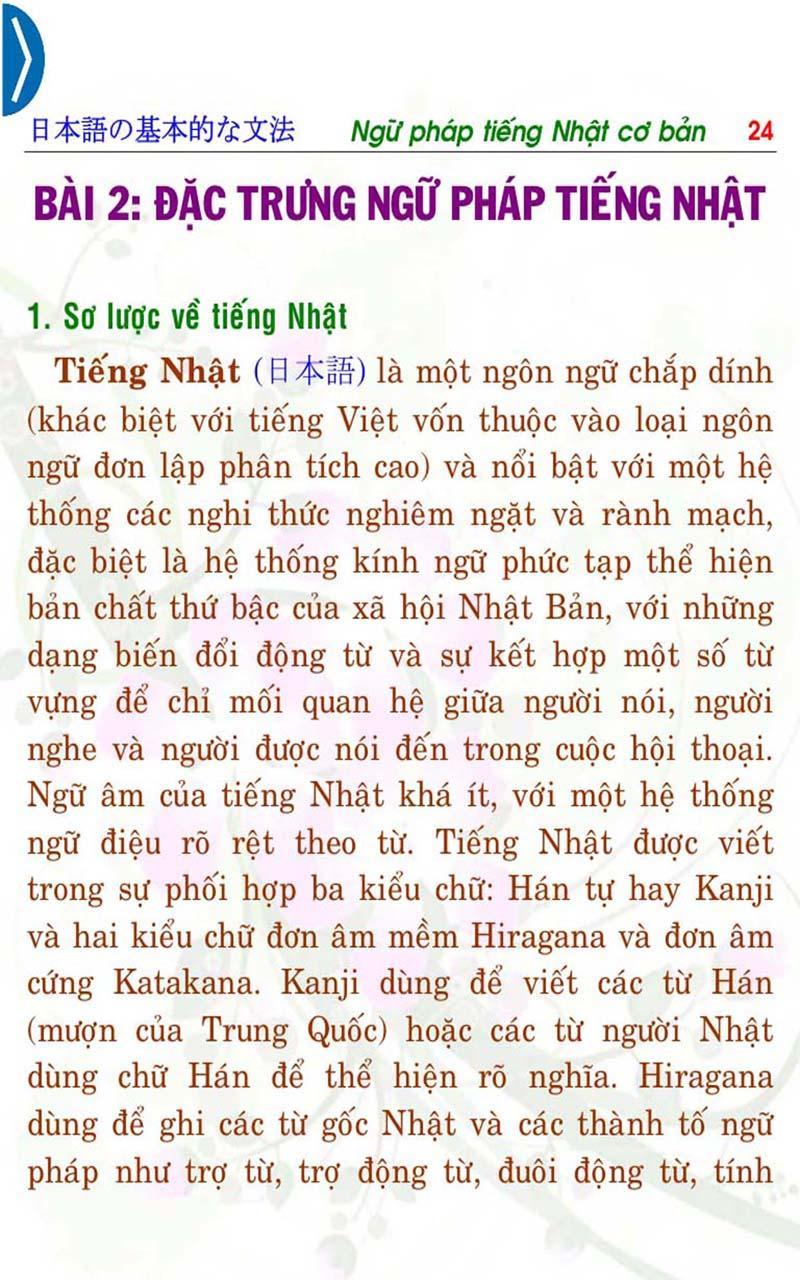 日本語の基本的な文法 Ngữ pháp tiếng Nhật cơ bản 24

BÀI 2: ĐẶC TRƯNG NGỮ PHÁP TIẾNG NHẬT

1. Sơ lược về tiếng Nhật

Tiếng Nhật (日本語) là một ngôn ngữ chắp dính (khác biệt với tiếng Việt vốn thuộc vào loại ngôn ngữ đơn lập phân tích cao) và nổi bật với một hệ thống các nghi thức nghiêm ngặt và rành mạch, đặc biệt là hệ thống kính ngữ phức tạp thể hiện bản chất thứ bậc của xã hội Nhật Bản, với những dạng biến đổi động từ và sự kết hợp một số từ vựng để chỉ mối quan hệ giữa người nói, người nghe và người được nói đến trong cuộc hội thoại. Ngữ âm của tiếng Nhật khá ít, với một hệ thống ngữ điệu rõ rệt theo từ. Tiếng Nhật được viết trong sự phối hợp ba kiểu chữ: Hán tự hay Kanji và hai kiểu chữ đơn âm mềm Hiragana và đơn âm cứng Katakana. Kanji dùng để viết các từ Hán (mượn của Trung Quốc) hoặc các từ người Nhật dùng chữ Hán để thể hiện rõ nghĩa. Hiragana dùng để ghi các từ gốc Nhật và các thành tố ngữ pháp như trợ từ, trợ động từ, đuôi động từ, tính